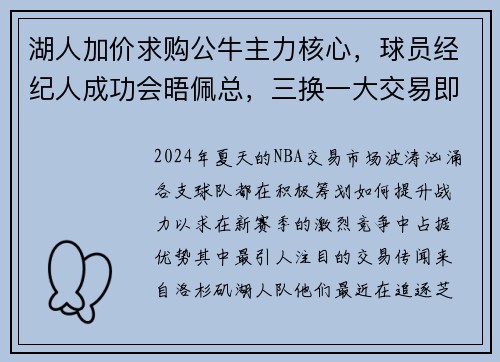 湖人加价求购公牛主力核心，球员经纪人成功会晤佩总，三换一大交易即

2024年夏天的NBA交易市场波涛汹涌各支球队都在积极筹划如何提升战力以求在新赛季的激烈竞争中占据优势其中最引人注目的交易传闻来自洛杉矶湖人队他们最近在追逐芝